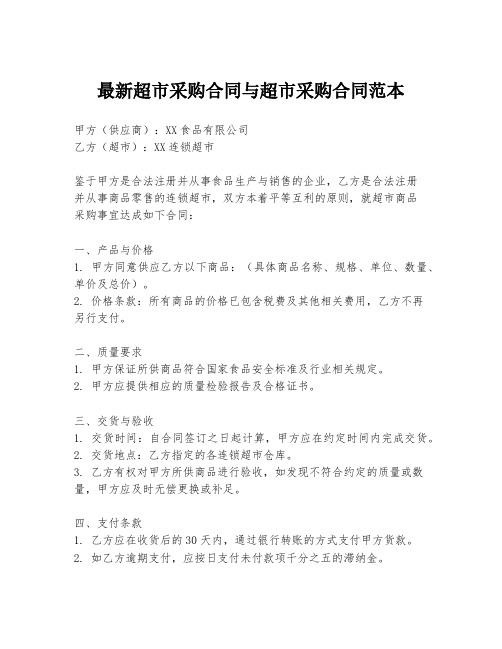 最新超市采购合同与超市采购合同范本

甲方（供应商）：XX食品有限公司
乙方（超市）：XX连锁超市

鉴于甲方是合法注册并从事食品生产与销售的企业，乙方是合法注册并从事商品零售的连锁超市，双方本着平等互利的原则，就超市商品采购事宜达成如下合同：

一、产品与价格
1. 甲方同意供应乙方以下商品：（具体商品名称、规格、单位、数量、单价及总价）。
2. 价格条款：所有商品的价格已包含税费及其他相关费用，乙方不再另行支付。

二、质量要求
1. 甲方保证所供商品符合国家食品安全标准及行业相关规定。
2. 甲方应提供相应的质量检验报告及合格证书。

三、交货与验收
1. 交货时间：自合同签订之日起计算，甲方应在约定时间内完成交货。
2. 交货地点：乙方指定的各连锁超市仓库。
3. 乙方有权对甲方所供商品进行验收，如发现不符合约定的质量或数量，甲方应及时无偿更换或补足。

四、支付条款
1. 乙方应在收货后的30天内，通过银行转账的方式支付甲方货款。
2. 如乙方逾期支付，应按日支付未付款项千分之五的滞纳金。